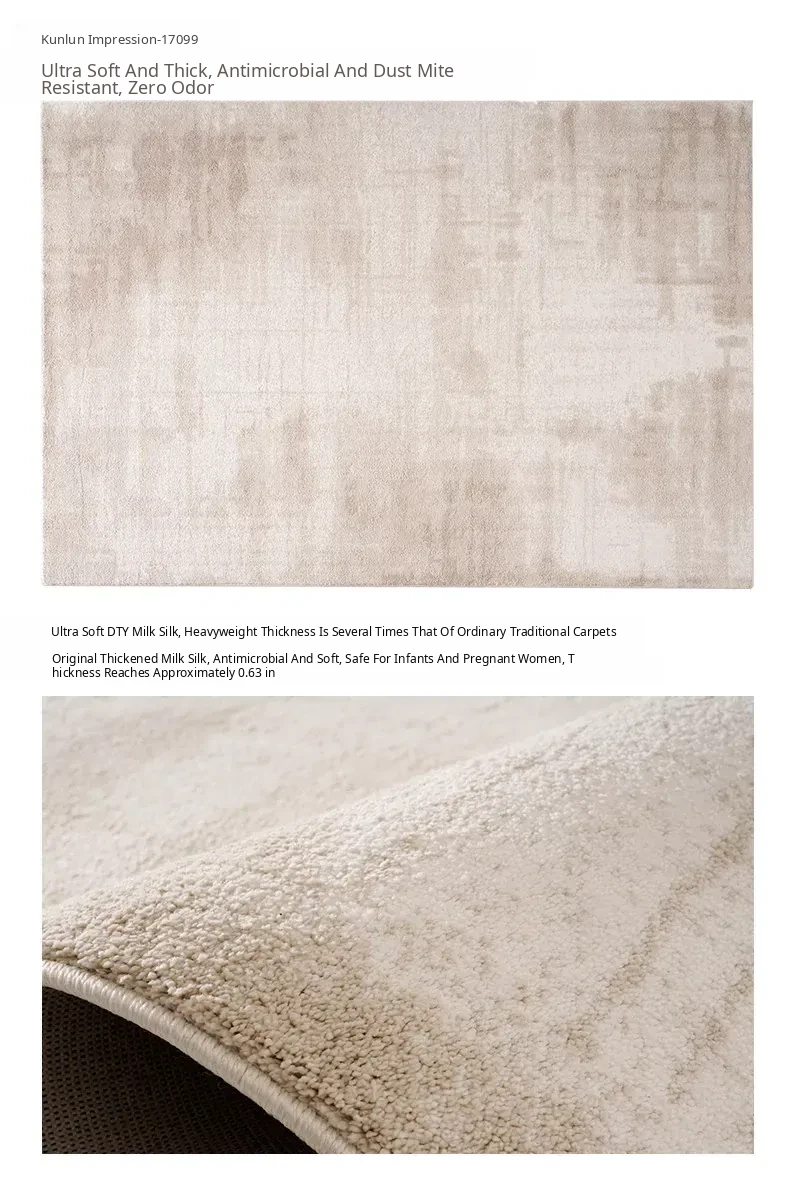 Kunlun Impression-17099

Ultra Soft And Thick, Antimicrobial And Dust Mite Resistant, Zero Odor

Ultra Soft DTY Milk Silk, Heavyweight Thickness Is Several Times That Of Ordinary Traditional Carpets

Original Thickened Milk Silk, Antimicrobial And Soft, Safe For Infants And Pregnant Women, T hickness Reaches Approximately 0.63 in